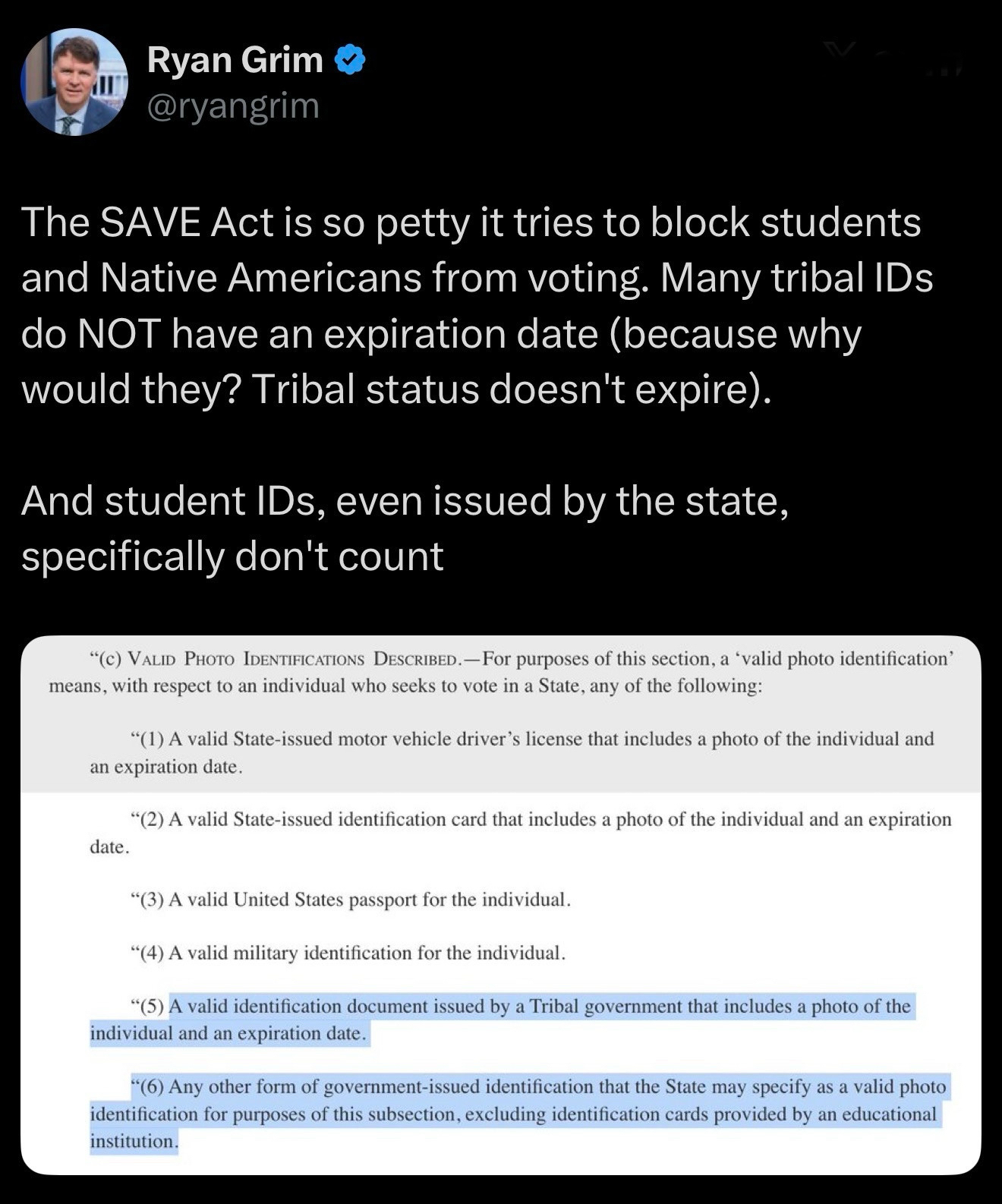 Ryan Grim
@ryangrim

The SAVE Act is so petty it tries to block students and Native Americans from voting. Many tribal IDs do NOT have an expiration date (because why would they? Tribal status doesn't expire).

And student IDs, even issued by the state, specifically don't count

"(c) VALID PHOTO IDENTIFICATIONS DESCRIBED.—For purposes of this section, a 'valid photo identification' means, with respect to an individual who seeks to vote in a State, any of the following:

"(1) A valid State-issued motor vehicle driver's license that includes a photo of the individual and an expiration date.

"(2) A valid State-issued identification card that includes a photo of the individual and an expiration date.

"(3) A valid United States passport for the individual.

"(4) A valid military identification for the individual.

"(5) A valid identification document issued by a Tribal government that includes a photo of the individual and an expiration date.

"(6) Any other form of government-issued identification that the State may specify as a valid photo identification for purposes of this subsection, excluding identification cards provided by an educational institution.